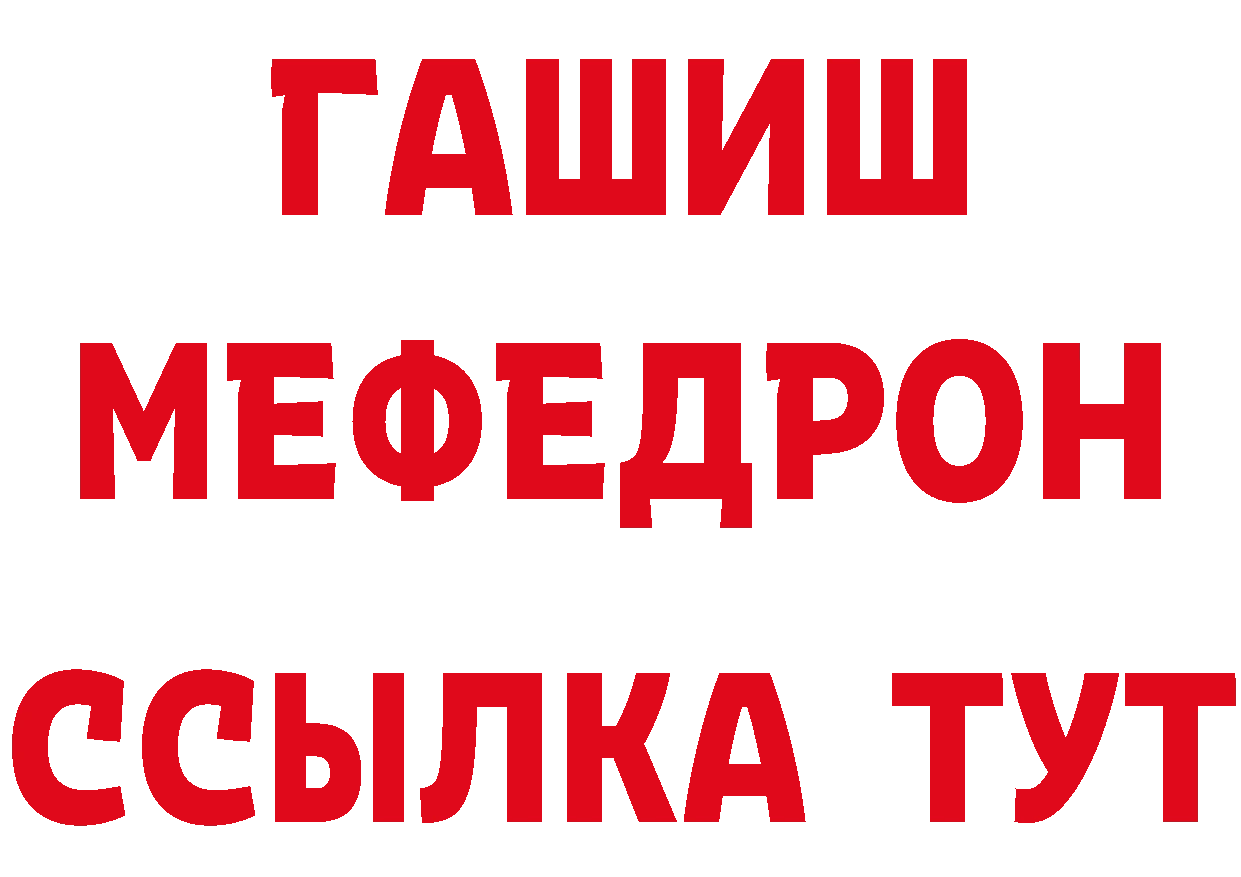 ГАШИШ
МЕФЕДРОН
ССЫЛКА ТУТ